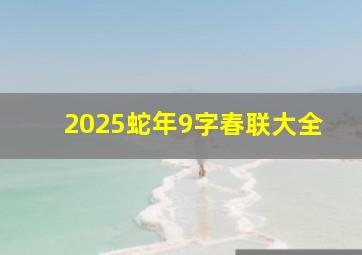 2025蛇年9字春联大全